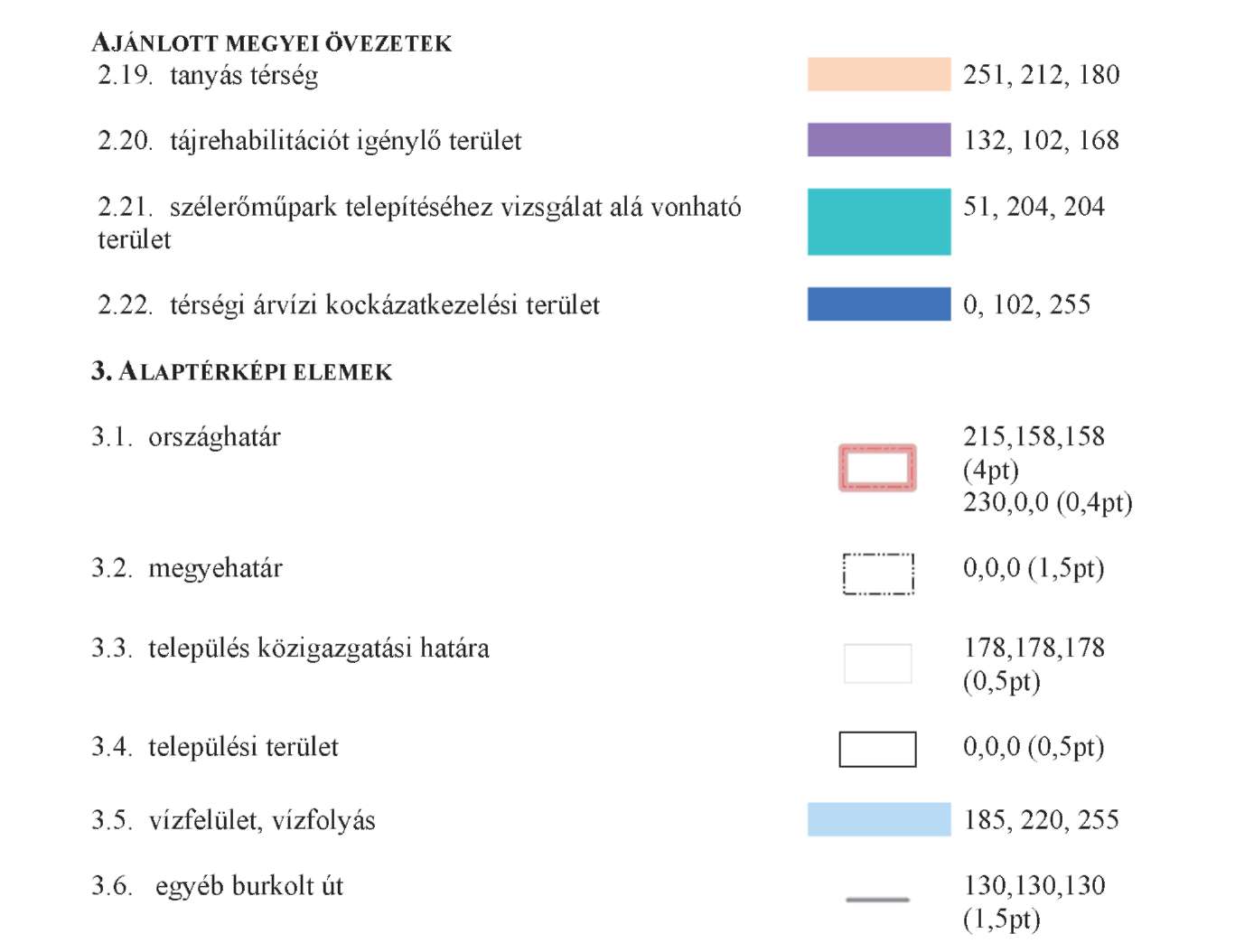 AJÁNLOTT MEGYEI ÖVEZETEK

2.19. tanyás térség 251, 212, 180

2.20. tájrehabilitációt igénylő terület 132, 102, 168

2.21. szélerőműpark telepítéséhez vizsgálat alá vonható terület 51, 204, 204

2.22. térségi árvízi kockázatkezelési terület 0, 102, 255

3. ALAPTÉRKÉPI ELEMEK

3.1. országhatár 215,158,158 (4pt) 230,0,0 (0,4pt)

3.2. megyehatár 0,0,0 (1,5pt)

3.3. település közigazgatási határa 178,178,178 (0,5pt)

3.4. települési terület 0,0,0 (0,5pt)

3.5. vízfelület, vízfolyás 185, 220, 255

3.6. egyéb burkolt út 130,130,130 (1,5pt)